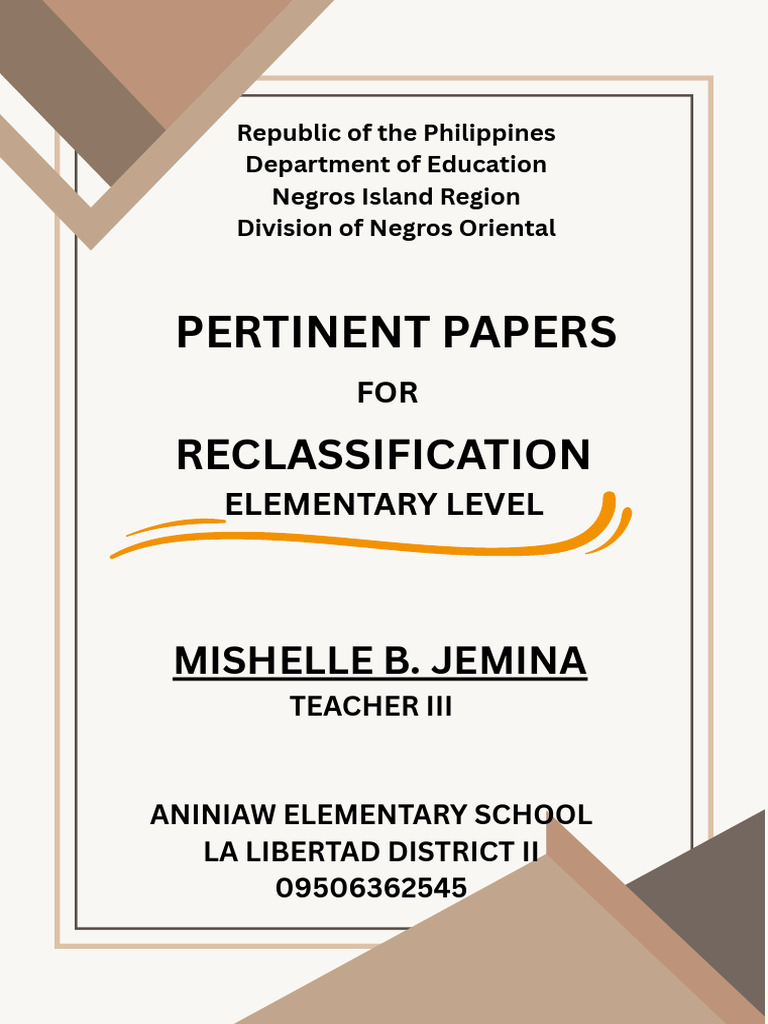 Republic of the Philippines
Department of Education
Negros Island Region
Division of Negros Oriental

PERTINENT PAPERS

FOR

RECLASSIFICATION

ELEMENTARY LEVEL

MISHELLE B. JEMINA

TEACHER III

ANINIAW ELEMENTARY SCHOOL
LA LIBERTAD DISTRICT II
09506362545